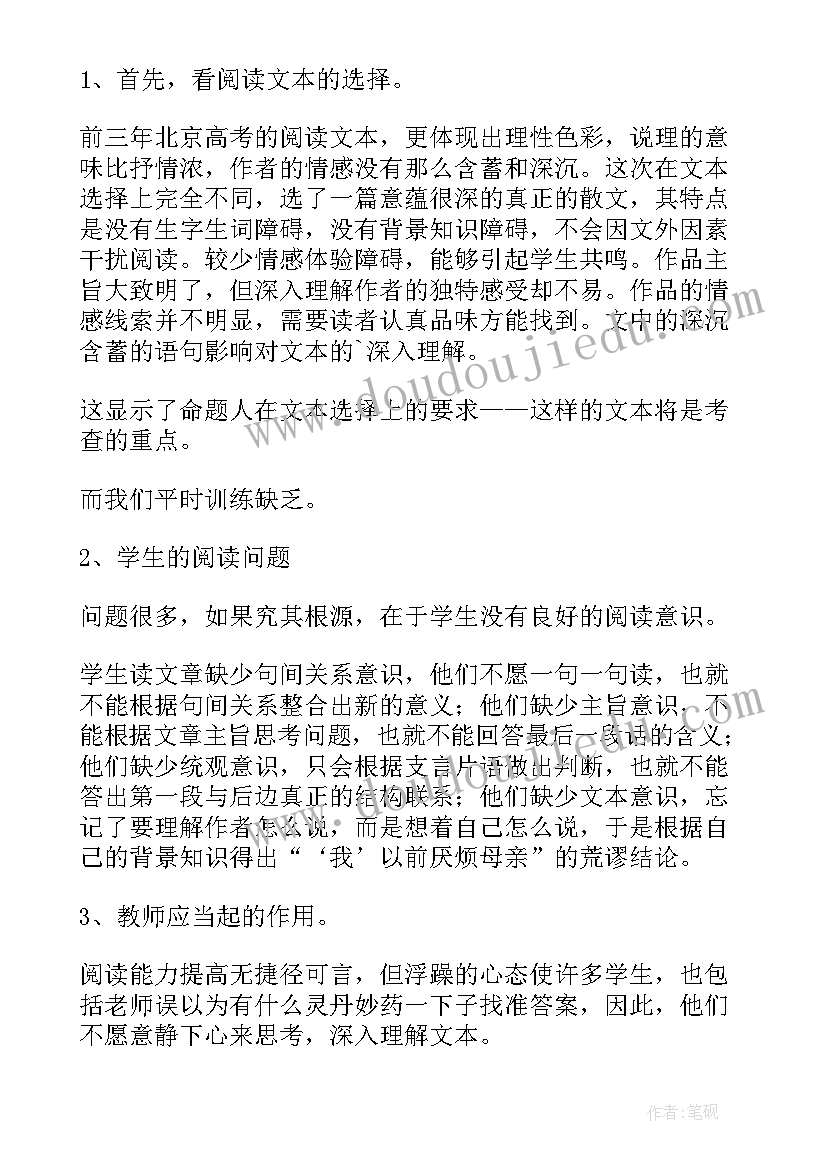 1、首先，看阅读文本的选择。

前三年北京高考的阅读文本，更体现出理性色彩，说理的意味比抒情浓，作者的情感没有那么含蓄和深沉。这次在文本选择上完全不同，选了一篇意蕴很深的真正的散文，其特点是没有生字生词障碍，没有背景知识障碍，不会因文外因素干扰阅读。较少情感体验障碍，能够引起学生共鸣。作品主旨大致明了，但深入理解作者的独特感受却不易。作品的情感线索并不明显，需要读者认真品味方能找到。文中的深沉含蓄的语句影响对文本的`深入理解。

这显示了命题人在文本选择上的要求——这样的文本将是考查的重点。

而我们平时训练缺乏。

2、学生的阅读问题

问题很多，如果究其根源，在于学生没有良好的阅读意识。

学生读文章缺少句间关系意识，他们不愿一句一句读，也就不能根据句间关系整合出新的意义；他们缺少主旨意识，不能根据文章主旨思考问题，也就不能回答最后一段话的含义；他们缺少统观意识，只会根据支言片语做出判断，也就不能答出第一段与后边真正的结构联系；他们缺少文本意识，忘记了要理解作者怎么说，而是想着自己怎么说，于是根据自己的背景知识得出“‘我’以前厌烦母亲”的荒谬结论。

3、教师应当起的作用。

阅读能力提高无捷径可言，但浮躁的心态使许多学生，也包括老师误以为有什么灵丹妙药一下子找准答案，因此，他们不愿意静下心来思考，深入理解文本。

www.doudoujiedu.com

作者:笔砚